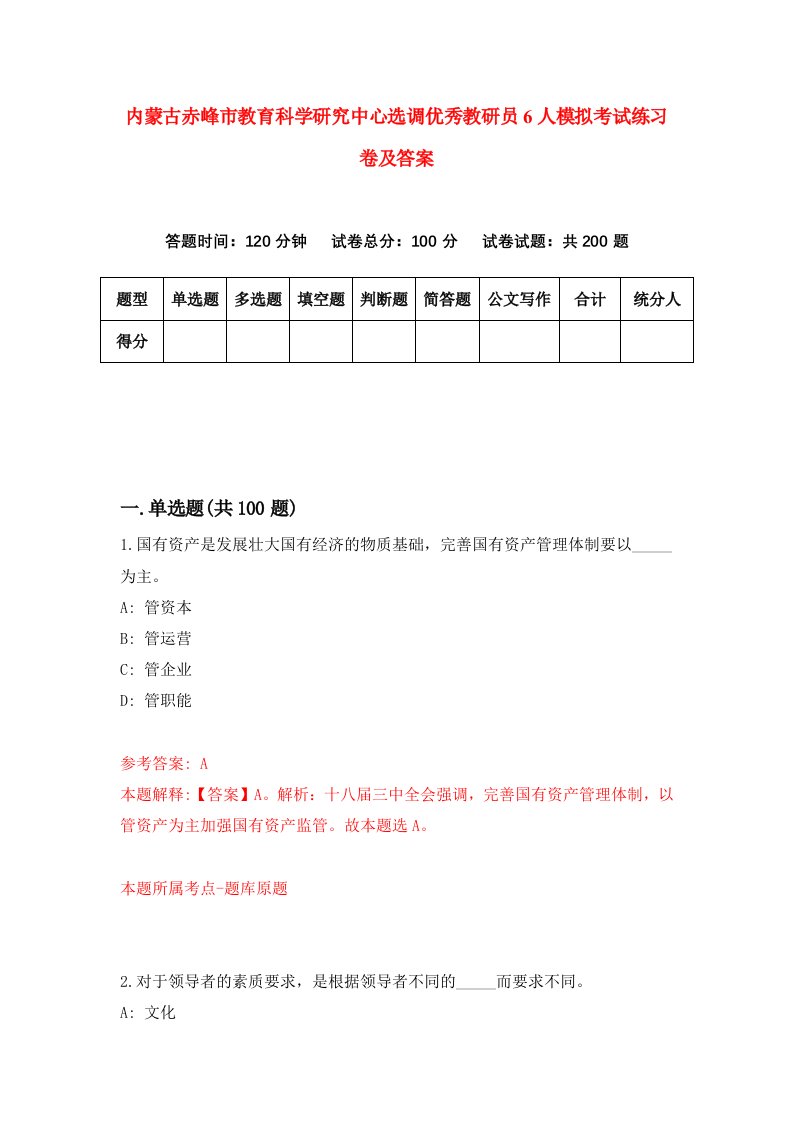 内蒙古赤峰市教育科学研究中心选调优秀教研员6人模拟考试练习卷及答案

答题时间：120分钟　试卷总分：100分　试卷试题：共200题

| 题型 | 单选题 | 多选题 | 填空题 | 判断题 | 简答题 | 公文写作 | 合计 | 统分人 |
|---|---|---|---|---|---|---|---|---|
| 得分 | | | | | | | | |

一.单选题(共100题)

1.国有资产是发展壮大国有经济的物质基础，完善国有资产管理体制要以_____为主。

A: 管资本

B: 管运营

C: 管企业

D: 管职能

参考答案: A

本题解释:【答案】A。解析：十八届三中全会强调，完善国有资产管理体制，以管资产为主加强国有资产监管。故本题选A。

本题所属考点-题库原题

2.对于领导者的素质要求，是根据领导者不同的_____而要求不同。

A: 文化